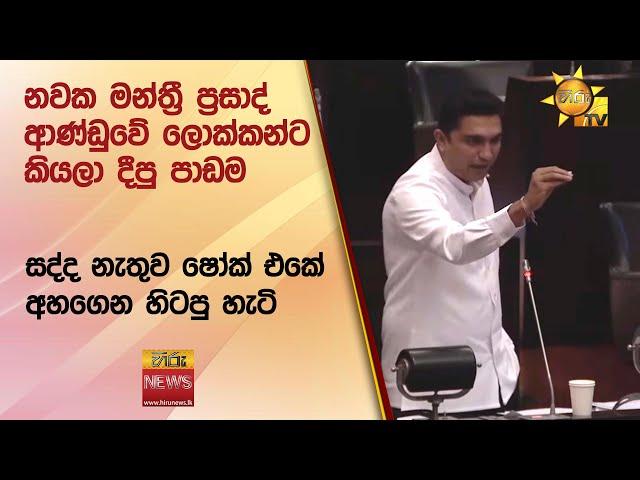 නවක මන්ත්‍රී ප්‍රසාද් ආණ්ඩුවේ ලොක්කන්ට කියලා දීපු පාඩම

සද්ද නැතුව ෂෝක් එකේ අහගෙන හිටපු හැටි

හිරු NEWS
www.hirunews.lk

හිරු TV